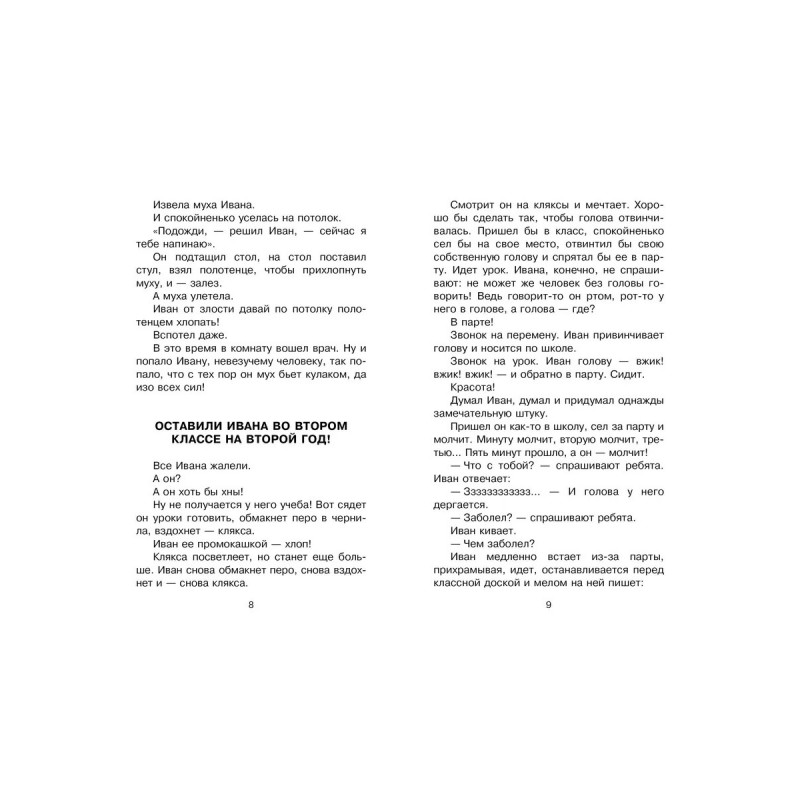 Извела муха Ивана.

И спокойненько уселась на потолок.

«Подожди, — решил Иван, — сейчас я тебе напинаю».

Он подтащил стол, на стол поставил стул, взял полотенце, чтобы прихлопнуть муху, и — залез.

А муха улетела.

Иван от злости давай по потолку полотенцем хлопать!

Вспотел даже.

В это время в комнату вошел врач. Ну и попало Ивану, невезучему человеку, так попало, что с тех пор он мух бьет кулаком, да изо всех сил!

ОСТАВИЛИ ИВАНА ВО ВТОРОМ КЛАССЕ НА ВТОРОЙ ГОД!

Все Ивана жалели.

А он?

А он хоть бы хны!

Ну не получается у него учеба! Вот сядет он уроки готовить, обмакнет перо в чернила, вздохнет — клякса.

Иван ее промокашкой — хлоп!

Клякса посветлеет, но станет еще больше. Иван снова обмакнет перо, снова вздохнет и — снова клякса.

8

Смотрит он на кляксы и мечтает. Хорошо бы сделать так, чтобы голова отвинчивалась. Пришел бы в класс, спокойненько сел бы на свое место, отвинтил бы свою собственную голову и спрятал бы ее в парту. Идет урок. Ивана, конечно, не спрашивают: не может же человек без головы говорить! Ведь говорит-то он ртом, рот-то у него в голове, а голова — где?

В парте!

Звонок на перемену. Иван привинчивает голову и носится по школе.

Звонок на урок. Иван голову — вжик! вжик! вжик! — и обратно в парту. Сидит.

Красота!

Думал Иван, думал и придумал однажды замечательную штуку.

Пришел он как-то в школу, сел за парту и молчит. Минуту молчит, вторую молчит, третью... Пять минут прошло, а он — молчит!

— Что с тобой? — спрашивают ребята.

Иван отвечает:

— Зззззззззззз... — И голова у него дергается.

— Заболел? — спрашивают ребята.

Иван кивает.

— Чем заболел?

Иван медленно встает из-за парты, прихрамывая, идет, останавливается перед классной доской и мелом на ней пишет:

9